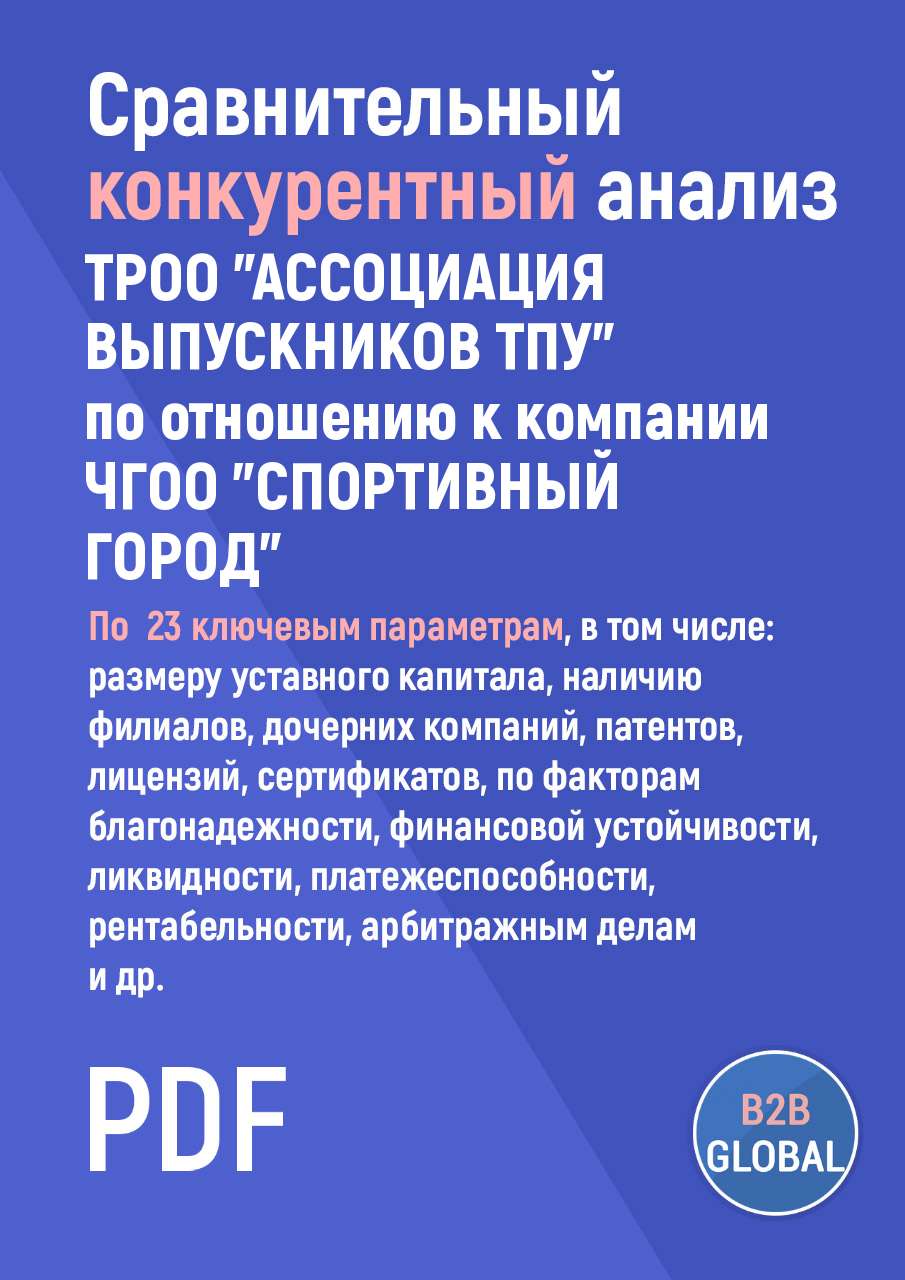 Сравнительный конкурентный анализ ТРОО "АССОЦИАЦИЯ ВЫПУСКНИКОВ ТПУ" по отношению к компании ЧГОО "СПОРТИВНЫЙ ГОРОД"

По 23 ключевым параметрам, в том числе: размеру уставного капитала, наличию филиалов, дочерних компаний, патентов, лицензий, сертификатов, по факторам благонадежности, финансовой устойчивости, ликвидности, платежеспособности, рентабельности, арбитражным делам и др.

PDF

B2B GLOBAL